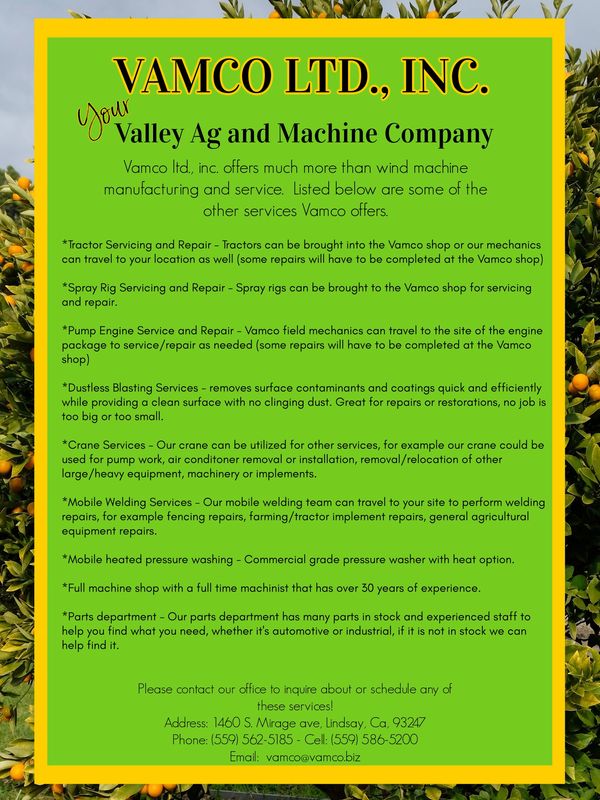 VAMCO LTD., INC.

Your Valley Ag and Machine Company

Vamco ltd., inc. offers much more than wind machine manufacturing and service. Listed below are some of the other services Vamco offers.

*Tractor Servicing and Repair - Tractors can be brought into the Vamco shop or our mechanics can travel to your location as well (some repairs will have to be completed at the Vamco shop)

*Spray Rig Servicing and Repair - Spray rigs can be brought to the Vamco shop for servicing and repair.

*Pump Engine Service and Repair - Vamco field mechanics can travel to the site of the engine package to service/repair as needed (some repairs will have to be completed at the Vamco shop)

*Dustless Blasting Services - removes surface contaminants and coatings quick and efficiently while providing a clean surface with no clinging dust. Great for repairs or restorations, no job is too big or too small.

*Crane Services - Our crane can be utilized for other services, for example our crane could be used for pump work, air conditoner removal or installation, removal/relocation of other large/heavy equipment, machinery or implements.

*Mobile Welding Services - Our mobile welding team can travel to your site to perform welding repairs, for example fencing repairs, farming/tractor implement repairs, general agricultural equipment repairs.

*Mobile heated pressure washing - Commercial grade pressure washer with heat option.

*Full machine shop with a full time machinist that has over 30 years of experience.

*Parts department - Our parts department has many parts in stock and experienced staff to help you find what you need, whether it's automotive or industrial, if it is not in stock we can help find it.

Please contact our office to inquire about or schedule any of these services!
Address: 1460 S. Mirage ave, Lindsay, Ca, 93247
Phone: (559) 562-5185 - Cell: (559) 586-5200
Email: vamco@vamco.biz